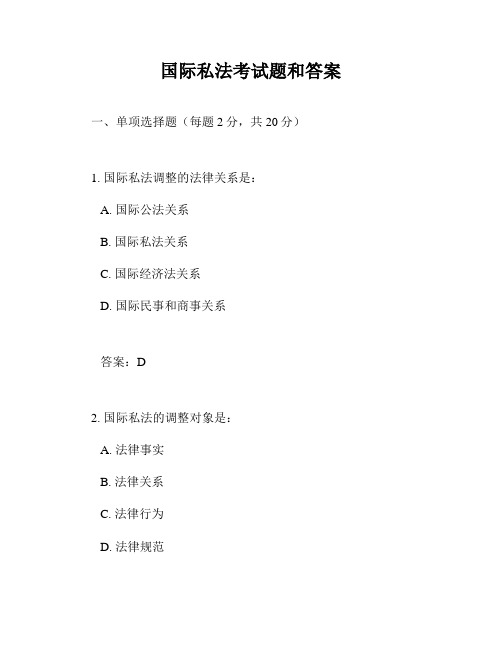 国际私法考试题和答案

一、单项选择题（每题 2 分，共 20 分）

1. 国际私法调整的法律关系是：

A. 国际公法关系

B. 国际私法关系

C. 国际经济法关系

D. 国际民事和商事关系

答案：D

2. 国际私法的调整对象是：

A. 法律事实

B. 法律关系

C. 法律行为

D. 法律规范